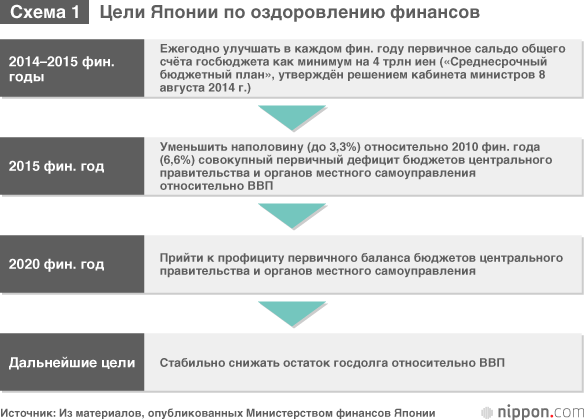 Схема 1 Цели Японии по оздоровлению финансов

2014–2015 фин. годы

Ежегодно улучшать в каждом фин. году первичное сальдо общего счёта госбюджета как минимум на 4 трлн иен («Среднесрочный бюджетный план», утверждён решением кабинета министров 8 августа 2014 г.)

2015 фин. год

Уменьшить наполовину (до 3,3%) относительно 2010 фин. года (6,6%) совокупный первичный дефицит бюджетов центрального правительства и органов местного самоуправления относительно ВВП

2020 фин. год

Прийти к профициту первичного баланса бюджетов центрального правительства и органов местного самоуправления

Дальнейшие цели

Стабильно снижать остаток госдолга относительно ВВП

Источник: Из материалов, опубликованных Министерством финансов Японии

nippon.com